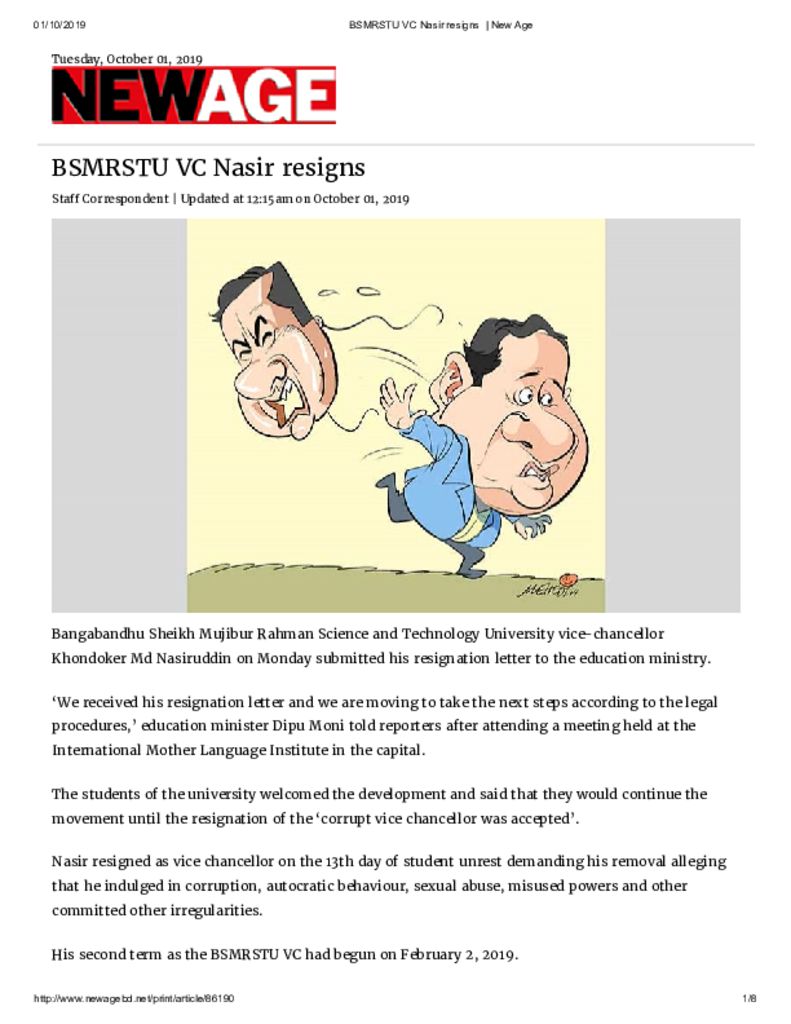 01/10/2019 BSMRSTU VC Nasir resigns | New Age

Tuesday, October 01, 2019

NEWAGE

BSMRSTU VC Nasir resigns

Staff Correspondent | Updated at 12:15am on October 01, 2019

Bangabandhu Sheikh Mujibur Rahman Science and Technology University vice-chancellor Khondoker Md Nasiruddin on Monday submitted his resignation letter to the education ministry.

'We received his resignation letter and we are moving to take the next steps according to the legal procedures,' education minister Dipu Moni told reporters after attending a meeting held at the International Mother Language Institute in the capital.

The students of the university welcomed the development and said that they would continue the movement until the resignation of the 'corrupt vice chancellor was accepted'.

Nasir resigned as vice chancellor on the 13th day of student unrest demanding his removal alleging that he indulged in corruption, autocratic behaviour, sexual abuse, misused powers and other committed other irregularities.

His second term as the BSMRSTU VC had begun on February 2, 2019.

http://www.newagebd.net/print/article/86190 1/8